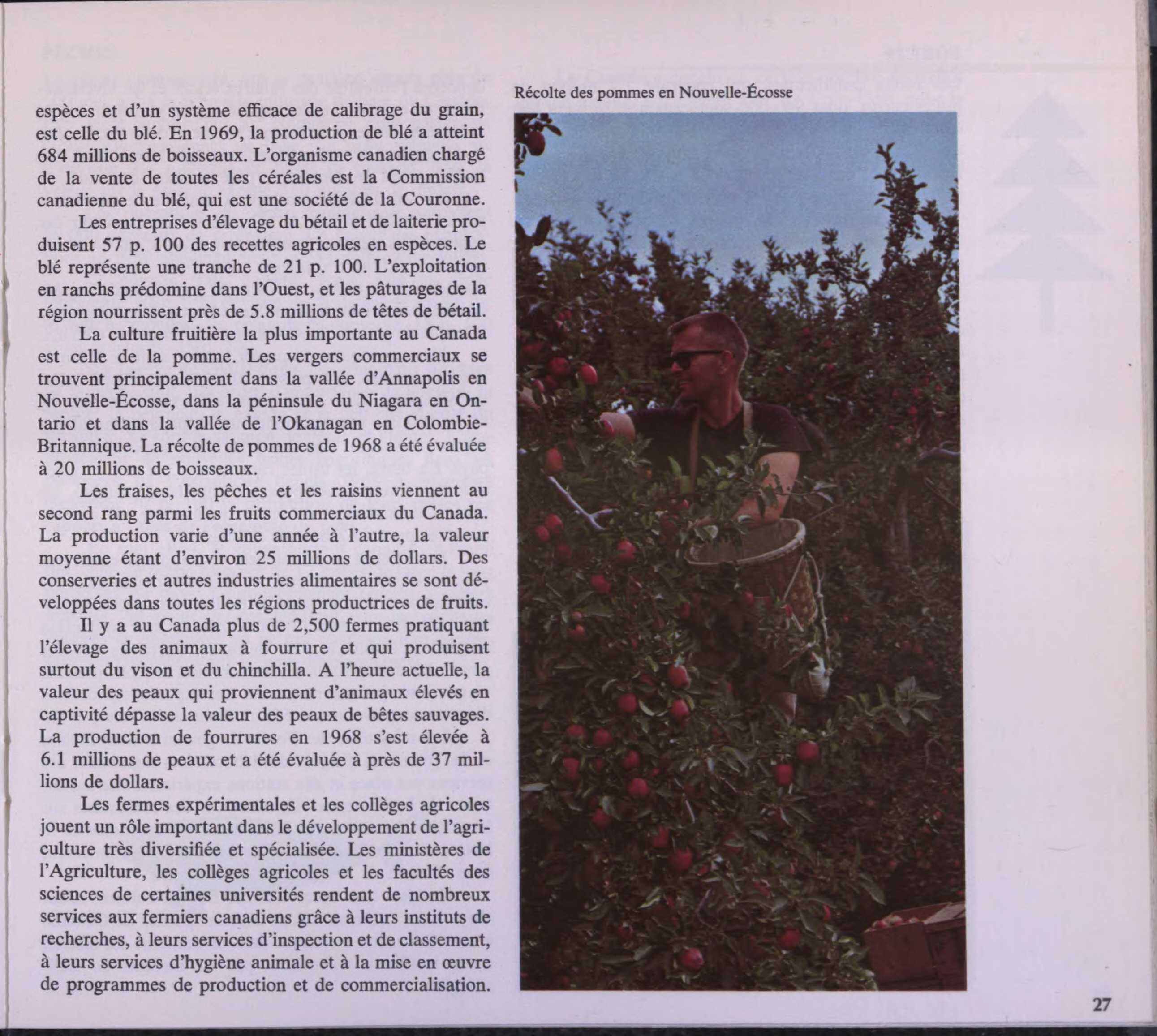 espèces et d'un système efficace de calibrage du grain, est celle du blé. En 1969, la production de blé a atteint 684 millions de boisseaux. L'organisme canadien chargé de la vente de toutes les céréales est la Commission canadienne du blé, qui est une société de la Couronne.

Les entreprises d'élevage du bétail et de laiterie produisent 57 p. 100 des recettes agricoles en espèces. Le blé représente une tranche de 21 p. 100. L'exploitation en ranchs prédomine dans l'Ouest, et les pâturages de la région nourrissent près de 5.8 millions de têtes de bétail.

La culture fruitière la plus importante au Canada est celle de la pomme. Les vergers commerciaux se trouvent principalement dans la vallée d'Annapolis en Nouvelle-Écosse, dans la péninsule du Niagara en Ontario et dans la vallée de l'Okanagan en Colombie-Britannique. La récolte de pommes de 1968 a été évaluée à 20 millions de boisseaux.

Les fraises, les pêches et les raisins viennent au second rang parmi les fruits commerciaux du Canada. La production varie d'une année à l'autre, la valeur moyenne étant d'environ 25 millions de dollars. Des conserveries et autres industries alimentaires se sont développées dans toutes les régions productrices de fruits.

Il y a au Canada plus de 2,500 fermes pratiquant l'élevage des animaux à fourrure et qui produisent surtout du vison et du chinchilla. A l'heure actuelle, la valeur des peaux qui proviennent d'animaux élevés en captivité dépasse la valeur des peaux de bêtes sauvages. La production de fourrures en 1968 s'est élevée à 6.1 millions de peaux et a été évaluée à près de 37 millions de dollars.

Les fermes expérimentales et les collèges agricoles jouent un rôle important dans le développement de l'agriculture très diversifiée et spécialisée. Les ministères de l'Agriculture, les collèges agricoles et les facultés des sciences de certaines universités rendent de nombreux services aux fermiers canadiens grâce à leurs instituts de recherches, à leurs services d'inspection et de classement, à leurs services d'hygiène animale et à la mise en œuvre de programmes de production et de commercialisation.

Récolte des pommes en Nouvelle-Écosse

27